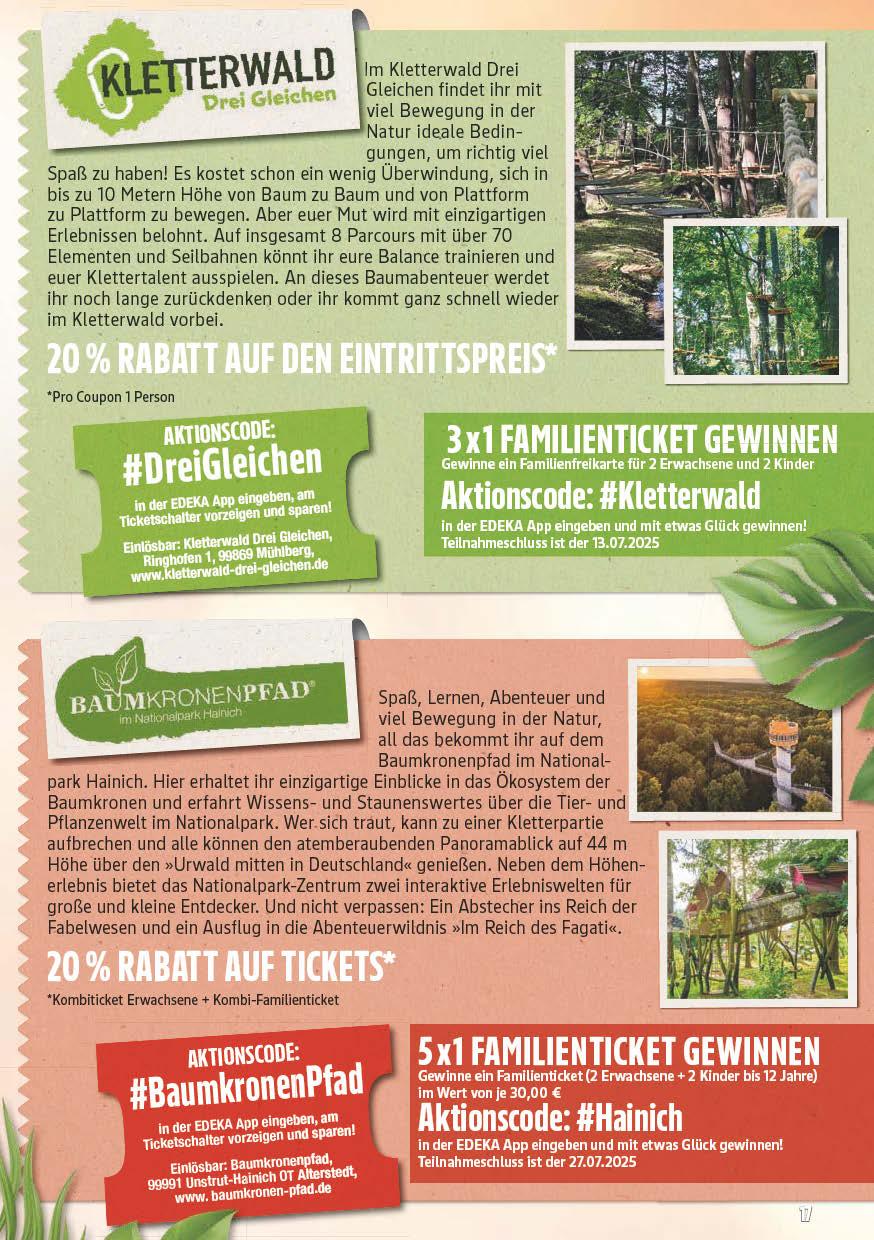 KLETTERWALD
Drei Gleichen

Im Kletterwald Drei Gleichen findet ihr mit viel Bewegung in der Natur ideale Bedingungen, um richtig viel Spaß zu haben! Es kostet schon ein wenig Überwindung, sich in bis zu 10 Metern Höhe von Baum zu Baum und von Plattform zu Plattform zu bewegen. Aber euer Mut wird mit einzigartigen Erlebnissen belohnt. Auf insgesamt 8 Parcours mit über 70 Elementen und Seilbahnen könnt ihr eure Balance trainieren und euer Klettertalent ausspielen. An dieses Baumabenteuer werdet ihr noch lange zurückdenken oder ihr kommt ganz schnell wieder im Kletterwald vorbei.

20 % RABATT AUF DEN EINTRITTSPREIS*

*Pro Coupon 1 Person

AKTIONSCODE:
#DreiGleichen
in der EDEKA App eingeben, am Ticketschalter vorzeigen und sparen!
Einlösbar: Kletterwald Drei Gleichen, Ringhofen 1, 99869 Mühlberg, www.kletterwald-drei-gleichen.de

3 x 1 FAMILIENTICKET GEWINNEN
Gewinne ein Familienfreikarte für 2 Erwachsene und 2 Kinder
Aktionscode: #Kletterwald
in der EDEKA App eingeben und mit etwas Glück gewinnen!
Teilnahmeschluss ist der 13.07.2025

BAUMKRONENPFAD®
im Nationalpark Hainich

Spaß, Lernen, Abenteuer und viel Bewegung in der Natur, all das bekommt ihr auf dem Baumkronenpfad im Nationalpark Hainich. Hier erhaltet ihr einzigartige Einblicke in das Ökosystem der Baumkronen und erfahrt Wissens- und Staunenswertes über die Tier- und Pflanzenwelt im Nationalpark. Wer sich traut, kann zu einer Kletterpartie aufbrechen und alle können den atemberaubenden Panoramablick auf 44 m Höhe über den »Urwald mitten in Deutschland« genießen. Neben dem Höhenerlebnis bietet das Nationalpark-Zentrum zwei interaktive Erlebniswelten für große und kleine Entdecker. Und nicht verpassen: Ein Abstecher ins Reich der Fabelwesen und ein Ausflug in die Abenteuerwildnis »Im Reich des Fagati«.

20 % RABATT AUF TICKETS*

*Kombiticket Erwachsene + Kombi-Familienticket

AKTIONSCODE:
#BaumkronenPfad
in der EDEKA App eingeben, am Ticketschalter vorzeigen und sparen!
Einlösbar: Baumkronenpfad, 99991 Unstrut-Hainich OT Alterstedt, www. baumkronen-pfad.de

5 x 1 FAMILIENTICKET GEWINNEN
Gewinne ein Familienticket (2 Erwachsene + 2 Kinder bis 12 Jahre) im Wert von je 30,00 €
Aktionscode: #Hainich
in der EDEKA App eingeben und mit etwas Glück gewinnen!
Teilnahmeschluss ist der 27.07.2025

17